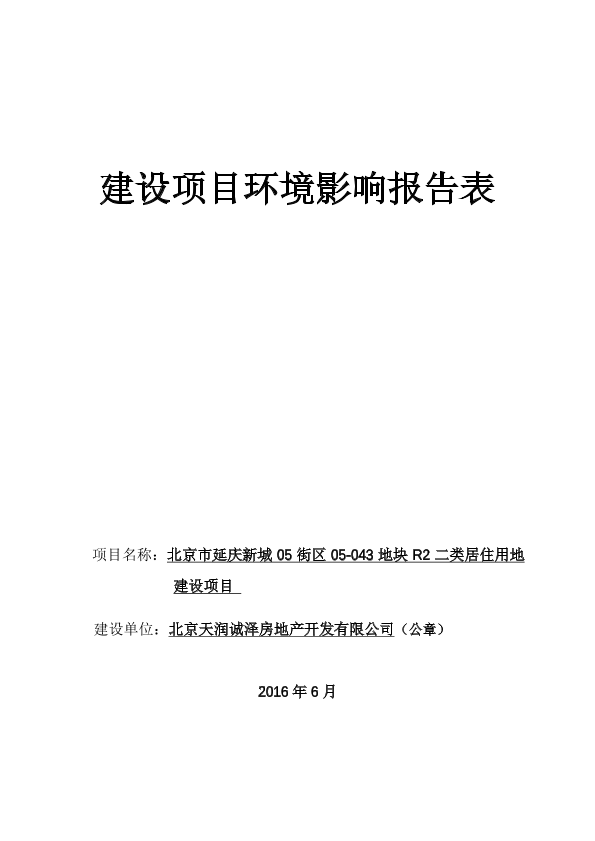 建设项目环境影响报告表

项目名称：北京市延庆新城 05 街区 05-043 地块 R2 二类居住用地建设项目

建设单位：北京天润诚泽房地产开发有限公司（公章）

2016 年 6 月